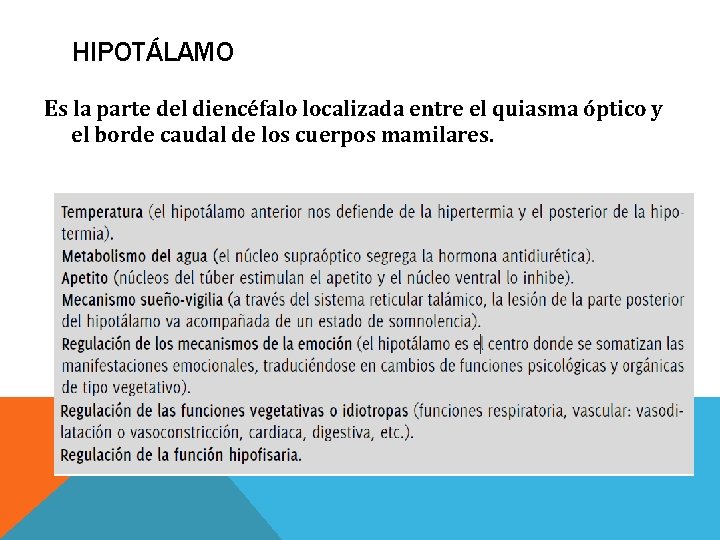 HIPOTÁLAMO

Es la parte del diencéfalo localizada entre el quiasma óptico y el borde caudal de los cuerpos mamilares.

Temperatura (el hipotálamo anterior nos defiende de la hipertermia y el posterior de la hipotermia).
Metabolismo del agua (el núcleo supraóptico segrega la hormona antidiurética).
Apetito (núcleos del túber estimulan el apetito y el núcleo ventral lo inhibe).
Mecanismo sueño-vigilia (a través del sistema reticular talámico, la lesión de la parte posterior del hipotálamo va acompañada de un estado de somnolencia).
Regulación de los mecanismos de la emoción (el hipotálamo es el centro donde se somatizan las manifestaciones emocionales, traduciéndose en cambios de funciones psicológicas y orgánicas de tipo vegetativo).
Regulación de las funciones vegetativas o idiotropas (funciones respiratoria, vascular: vasodilatación o vasoconstricción, cardiaca, digestiva, etc.).
Regulación de la función hipofisaria.